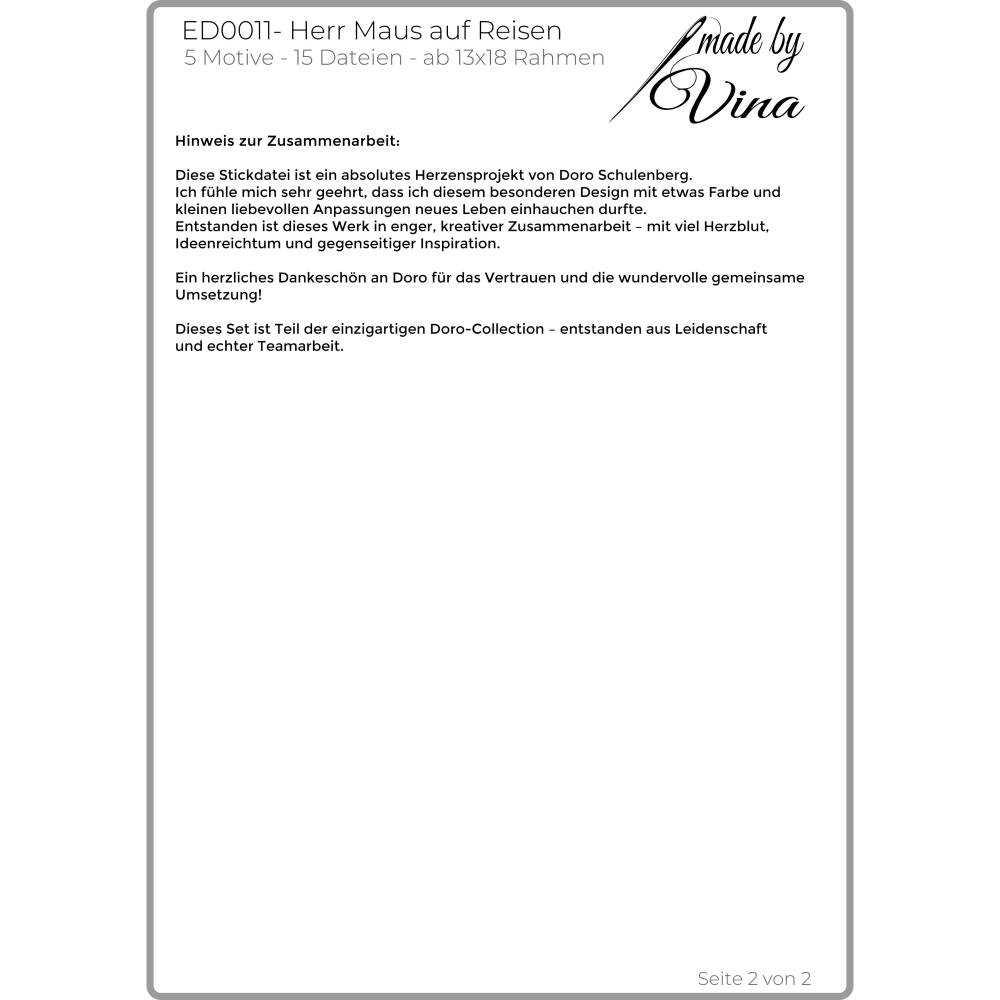 ED0011- Herr Maus auf Reisen
5 Motive - 15 Dateien - ab 13x18 Rahmen

made by Vina

Hinweis zur Zusammenarbeit:

Diese Stickdatei ist ein absolutes Herzensprojekt von Doro Schulenberg.
Ich fühle mich sehr geehrt, dass ich diesem besonderen Design mit etwas Farbe und kleinen liebevollen Anpassungen neues Leben einhauchen durfte.
Entstanden ist dieses Werk in enger, kreativer Zusammenarbeit – mit viel Herzblut, Ideenreichtum und gegenseitiger Inspiration.

Ein herzliches Dankeschön an Doro für das Vertrauen und die wundervolle gemeinsame Umsetzung!

Dieses Set ist Teil der einzigartigen Doro-Collection – entstanden aus Leidenschaft und echter Teamarbeit.

Seite 2 von 2